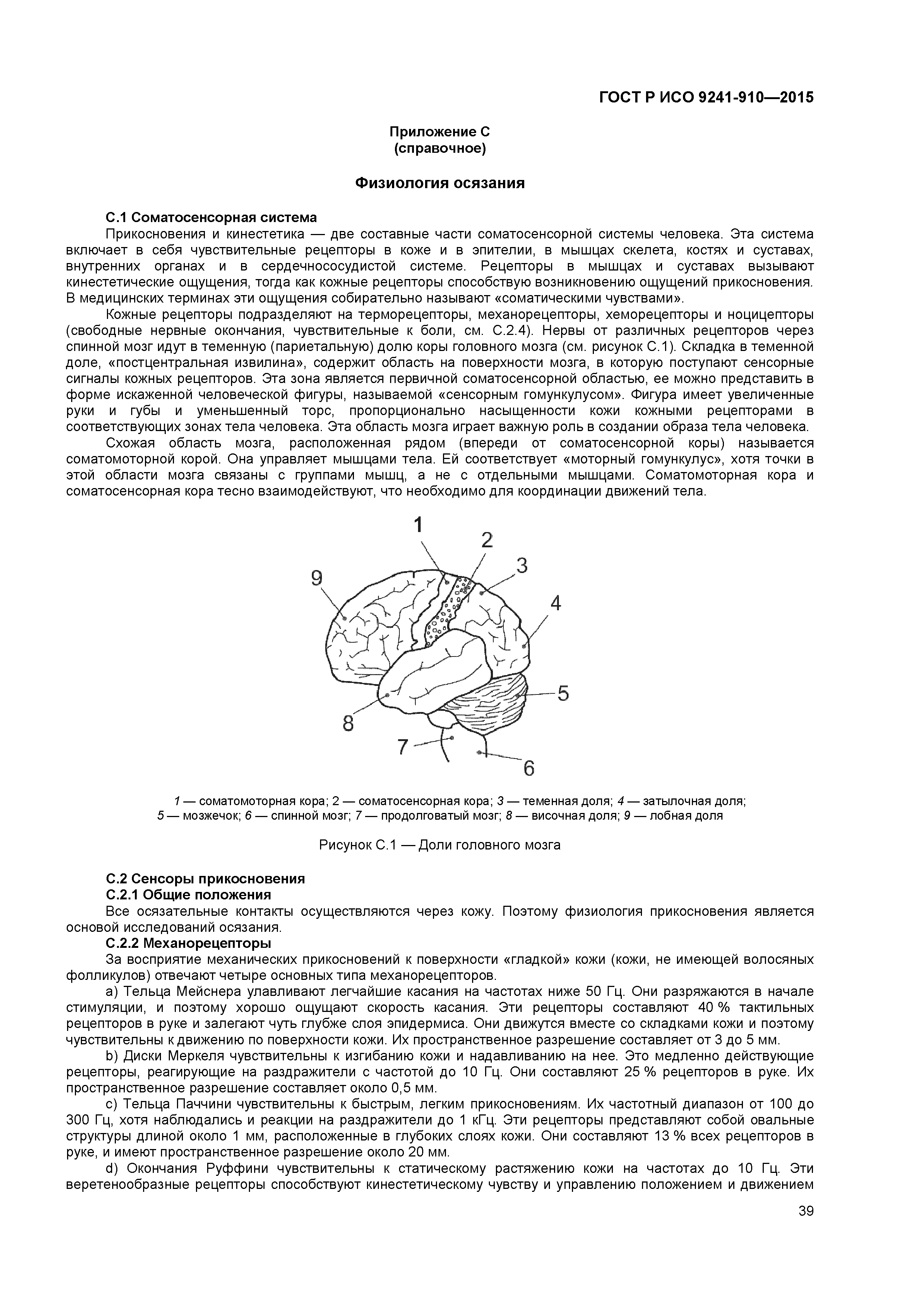 ГОСТ Р ИСО 9241-910—2015

Приложение С
(справочное)

Физиология осязания

С.1 Соматосенсорная система

Прикосновения и кинестетика — две составные части соматосенсорной системы человека. Эта система включает в себя чувствительные рецепторы в коже и в эпителии, в мышцах скелета, костях и суставах, внутренних органах и в сердечнососудистой системе. Рецепторы в мышцах и суставах вызывают кинестетические ощущения, тогда как кожные рецепторы способствую возникновению ощущений прикосновения. В медицинских терминах эти ощущения собирательно называют «соматическими чувствами».

Кожные рецепторы подразделяют на терморецепторы, механорецепторы, хеморецепторы и ноцицепторы (свободные нервные окончания, чувствительные к боли, см. С.2.4). Нервы от различных рецепторов через спинной мозг идут в теменную (париетальную) долю коры головного мозга (см. рисунок С.1). Складка в теменной доле, «постцентральная извилина», содержит область на поверхности мозга, в которую поступают сенсорные сигналы кожных рецепторов. Эта зона является первичной соматосенсорной областью, ее можно представить в форме искаженной человеческой фигуры, называемой «сенсорным гомункулусом». Фигура имеет увеличенные руки и губы и уменьшенный торс, пропорционально насыщенности кожи кожными рецепторами в соответствующих зонах тела человека. Эта область мозга играет важную роль в создании образа тела человека.

Схожая область мозга, расположенная рядом (впереди от соматосенсорной коры) называется соматомоторной корой. Она управляет мышцами тела. Ей соответствует «моторный гомункулус», хотя точки в этой области мозга связаны с группами мышц, а не с отдельными мышцами. Соматомоторная кора и соматосенсорная кора тесно взаимодействуют, что необходимо для координации движений тела.

1 2 3 4 5 6 7 8 9

1 — соматомоторная кора; 2 — соматосенсорная кора; 3 — теменная доля; 4 — затылочная доля; 5 — мозжечок; 6 — спинной мозг; 7 — продолговатый мозг; 8 — височная доля; 9 — лобная доля

Рисунок С.1 — Доли головного мозга

С.2 Сенсоры прикосновения
С.2.1 Общие положения

Все осязательные контакты осуществляются через кожу. Поэтому физиология прикосновения является основой исследований осязания.

С.2.2 Механорецепторы

За восприятие механических прикосновений к поверхности «гладкой» кожи (кожи, не имеющей волосяных фолликулов) отвечают четыре основных типа механорецепторов.

a) Тельца Мейснера улавливают легчайшие касания на частотах ниже 50 Гц. Они разряжаются в начале стимуляции, и поэтому хорошо ощущают скорость касания. Эти рецепторы составляют 40 % тактильных рецепторов в руке и залегают чуть глубже слоя эпидермиса. Они движутся вместе со складками кожи и поэтому чувствительны к движению по поверхности кожи. Их пространственное разрешение составляет от 3 до 5 мм.

b) Диски Меркеля чувствительны к изгибанию кожи и надавливанию на нее. Это медленно действующие рецепторы, реагирующие на раздражители с частотой до 10 Гц. Они составляют 25 % рецепторов в руке. Их пространственное разрешение составляет около 0,5 мм.

c) Тельца Паччини чувствительны к быстрым, легким прикосновениям. Их частотный диапазон от 100 до 300 Гц, хотя наблюдались и реакции на раздражители до 1 кГц. Эти рецепторы представляют собой овальные структуры длиной около 1 мм, расположенные в глубоких слоях кожи. Они составляют 13 % всех рецепторов в руке, и имеют пространственное разрешение около 20 мм.

d) Окончания Руффини чувствительны к статическому растяжению кожи на частотах до 10 Гц. Эти веретенообразные рецепторы способствуют кинестетическому чувству и управлению положением и движением

39